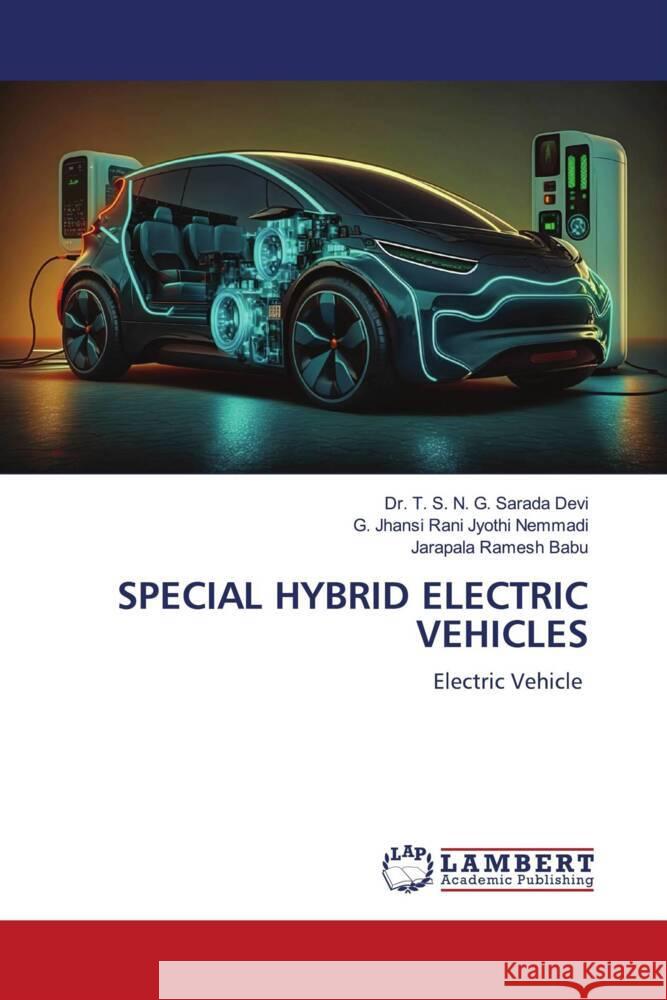 Dr. T. S. N. G. Sarada Devi
G. Jhansi Rani Jyothi Nemmadi
Jarapala Ramesh Babu

SPECIAL HYBRID ELECTRIC VEHICLES

Electric Vehicle

LAP LAMBERT Academic Publishing